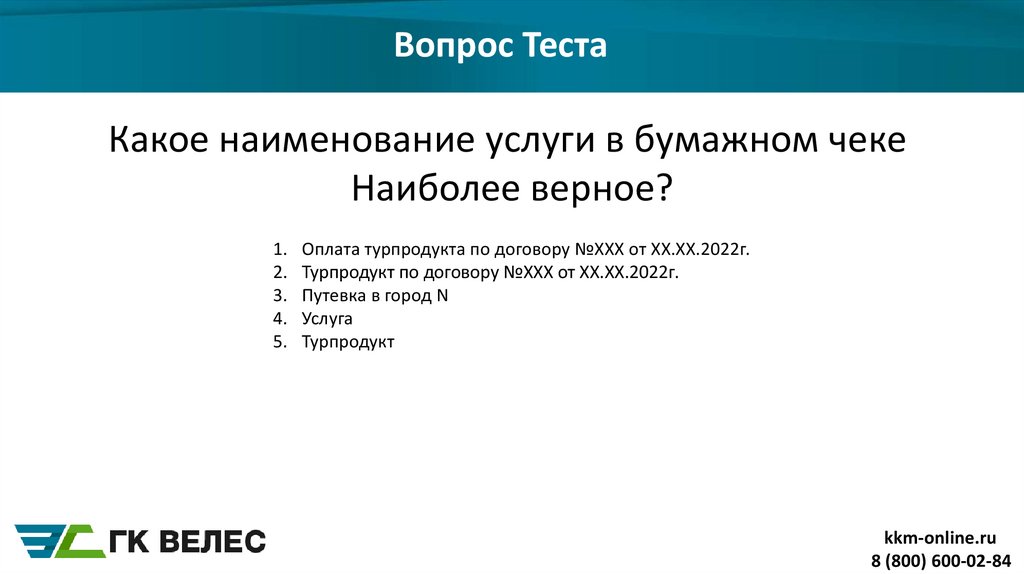 Вопрос Теста

Какое наименование услуги в бумажном чеке Наиболее верное?

1. Оплата турпродукта по договору №XXX от XX.XX.2022г.
2. Турпродукт по договору №XXX от XX.XX.2022г.
3. Путевка в город N
4. Услуга
5. Турпродукт

ГК ВЕЛЕС

kkm-online.ru
8 (800) 600-02-84